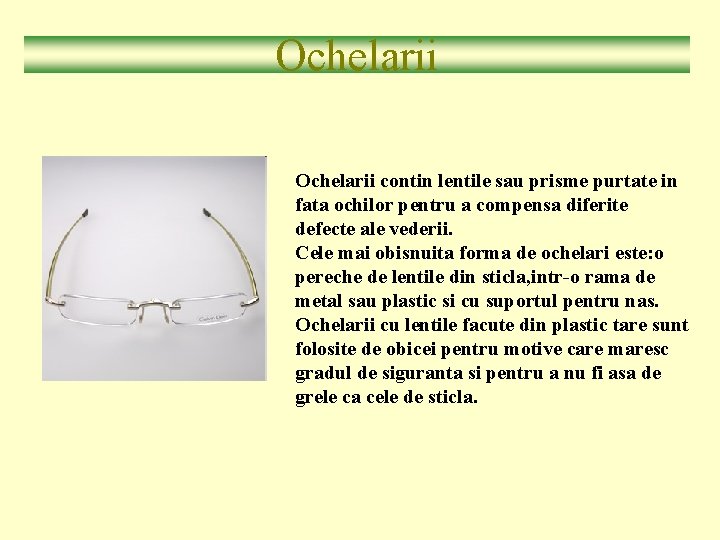 Ochelarii

Ochelarii contin lentile sau prisme purtate in fata ochilor pentru a compensa diferite defecte ale vederii.
Cele mai obisnuita forma de ochelari este:o pereche de lentile din sticla,intr-o rama de metal sau plastic si cu suportul pentru nas.
Ochelarii cu lentile facute din plastic tare sunt folosite de obicei pentru motive care maresc gradul de siguranta si pentru a nu fi asa de grele ca cele de sticla.